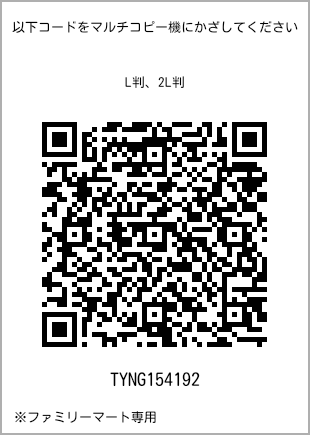 以下コードをマルチコピー機にかざしてください

L判、2L判

TYNG154192

※ファミリーマート専用